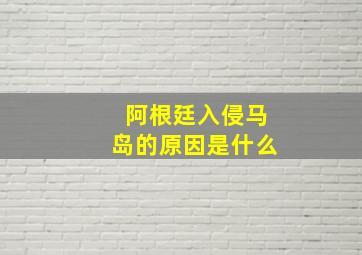 阿根廷入侵马岛的原因是什么